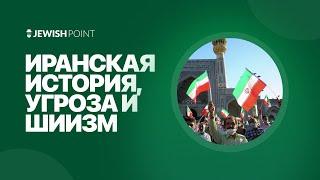 JEWISH POINT

ИРАНСКАЯ ИСТОРИЯ, УГРОЗА И ШИИЗМ